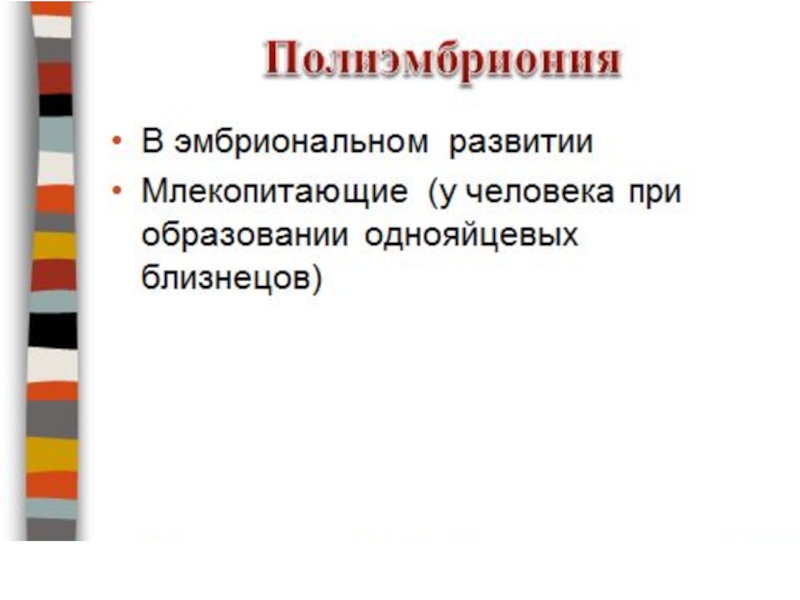 Полиэмбриония

• В эмбриональном развитии
• Млекопитающие (у человека при образовании однояйцевых близнецов)